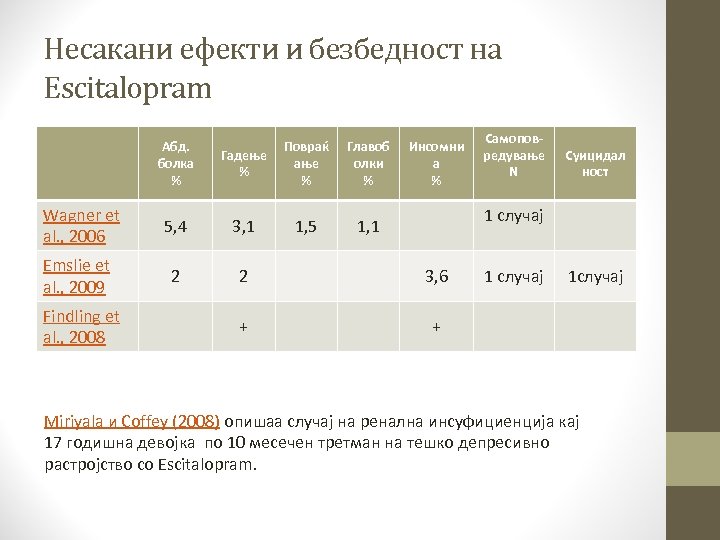 Несакани ефекти и безбедност на Escitalopram

| | Абд. болка % | Гадење % | Повраќање % | Главоболки % | Инсомниа % | Самоповредување N | Суицидалност |
|---|---|---|---|---|---|---|---|
| Wagner et al., 2006 | 5,4 | 3,1 | 1,5 | 1,1 | | 1 случај | |
| Emslie et al., 2009 | 2 | 2 | | | 3,6 | 1 случај | 1случај |
| Findling et al., 2008 | | + | | | + | | |

Miriyala и Coffey (2008) опишаа случај на ренална инсуфициенција кај 17 годишна девојка по 10 месечен третман на тешко депресивно растројство со Escitalopram.